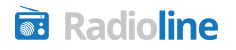 Radioline